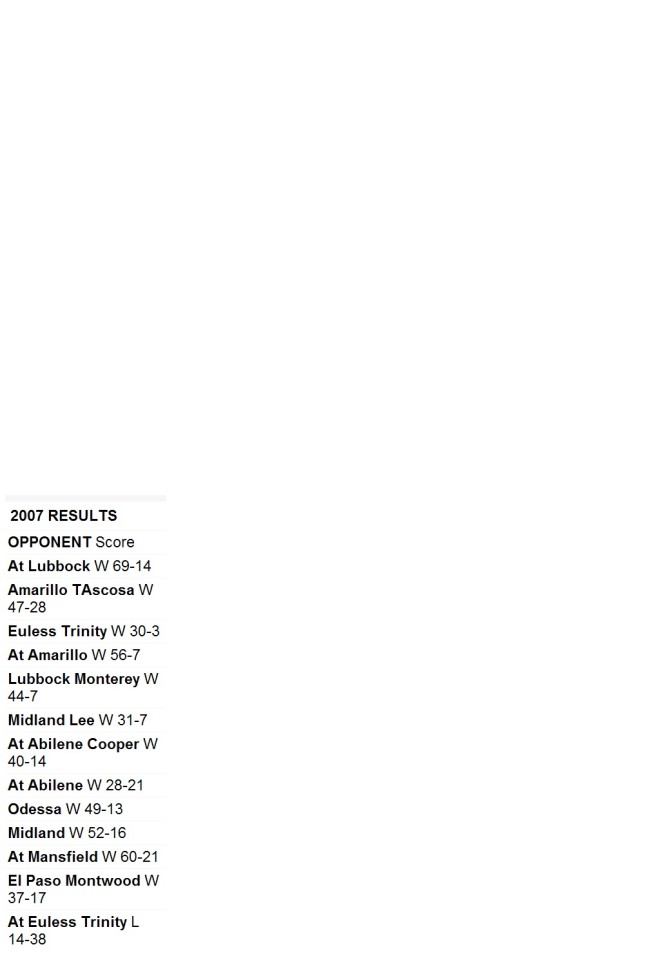 2007 RESULTS

OPPONENT Score

At Lubbock W 69-14

Amarillo TAscosa W 47-28

Euless Trinity W 30-3

At Amarillo W 56-7

Lubbock Monterey W 44-7

Midland Lee W 31-7

At Abilene Cooper W 40-14

At Abilene W 28-21

Odessa W 49-13

Midland W 52-16

At Mansfield W 60-21

El Paso Montwood W 37-17

At Euless Trinity L 14-38